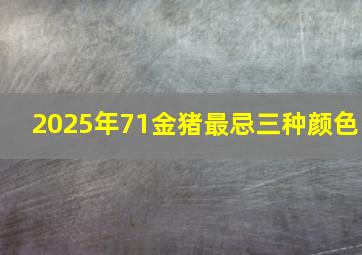 2025年71金猪最忌三种颜色